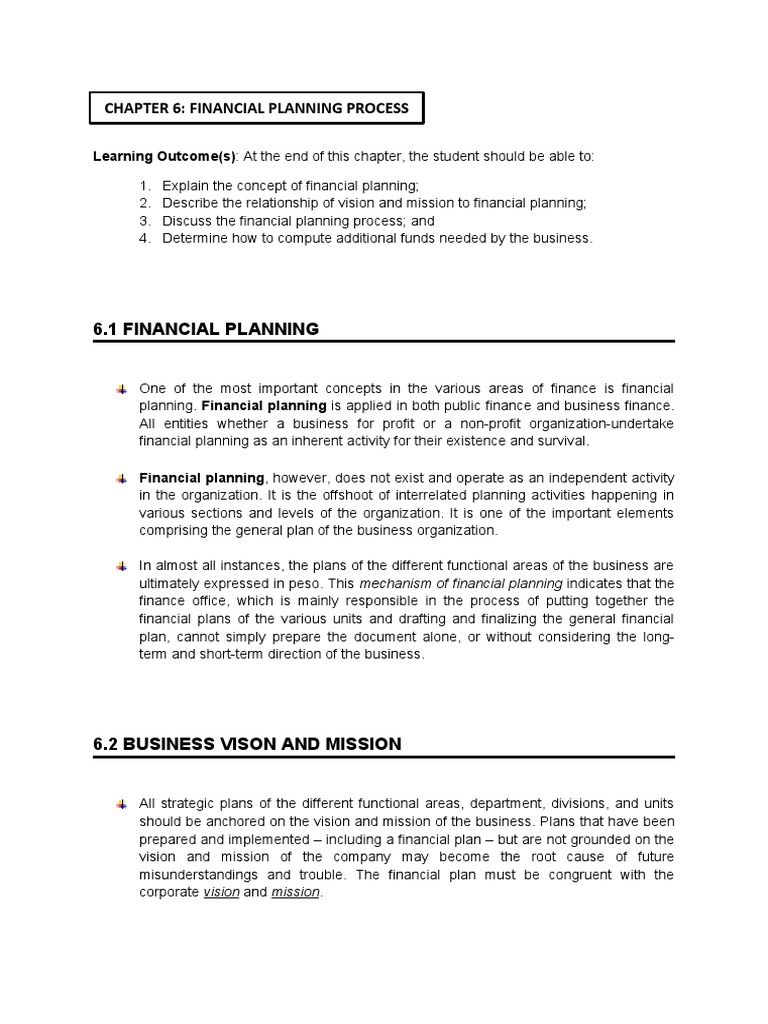 CHAPTER 6: FINANCIAL PLANNING PROCESS

Learning Outcome(s): At the end of this chapter, the student should be able to:

1. Explain the concept of financial planning;
2. Describe the relationship of vision and mission to financial planning;
3. Discuss the financial planning process; and
4. Determine how to compute additional funds needed by the business.

6.1 FINANCIAL PLANNING

One of the most important concepts in the various areas of finance is financial planning. Financial planning is applied in both public finance and business finance. All entities whether a business for profit or a non-profit organization-undertake financial planning as an inherent activity for their existence and survival.

Financial planning, however, does not exist and operate as an independent activity in the organization. It is the offshoot of interrelated planning activities happening in various sections and levels of the organization. It is one of the important elements comprising the general plan of the business organization.

In almost all instances, the plans of the different functional areas of the business are ultimately expressed in peso. This mechanism of financial planning indicates that the finance office, which is mainly responsible in the process of putting together the financial plans of the various units and drafting and finalizing the general financial plan, cannot simply prepare the document alone, or without considering the long-term and short-term direction of the business.

6.2 BUSINESS VISON AND MISSION

All strategic plans of the different functional areas, department, divisions, and units should be anchored on the vision and mission of the business. Plans that have been prepared and implemented – including a financial plan – but are not grounded on the vision and mission of the company may become the root cause of future misunderstandings and trouble. The financial plan must be congruent with the corporate vision and mission.